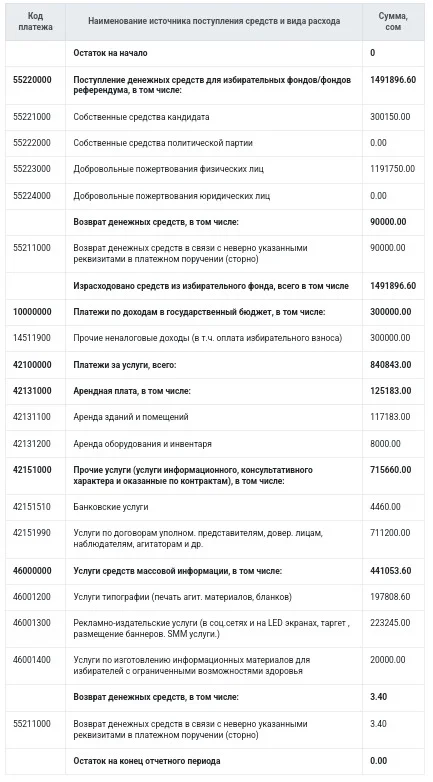 | Код платежа | Наименование источника поступления средств и вида расхода | Сумма, сом |
|---|---|---|
| | Остаток на начало | 0 |
| 55220000 | Поступление денежных средств для избирательных фондов/фондов референдума, в том числе: | 1491896.60 |
| 55221000 | Собственные средства кандидата | 300150.00 |
| 55222000 | Собственные средства политической партии | 0.00 |
| 55223000 | Добровольные пожертвования физических лиц | 1191750.00 |
| 55224000 | Добровольные пожертвования юридических лиц | 0.00 |
| | Возврат денежных средств, в том числе: | 90000.00 |
| 55211000 | Возврат денежных средств в связи с неверно указанными реквизитами в платежном поручении (сторно) | 90000.00 |
| | Израсходовано средств из избирательного фонда, всего в том числе | 1491896.60 |
| 10000000 | Платежи по доходам в государственный бюджет, в том числе: | 300000.00 |
| 14511900 | Прочие неналоговые доходы (в т.ч. оплата избирательного взноса) | 300000.00 |
| 42100000 | Платежи за услуги, всего: | 840843.00 |
| 42131000 | Арендная плата, в том числе: | 125183.00 |
| 42131100 | Аренда зданий и помещений | 117183.00 |
| 42131200 | Аренда оборудования и инвентаря | 8000.00 |
| 42151000 | Прочие услуги (услуги информационного, консультативного характера и оказанные по контрактам), в том числе: | 715660.00 |
| 42151510 | Банковские услуги | 4460.00 |
| 42151990 | Услуги по договорам уполном. представителям, довер. лицам, наблюдателям, агитаторам и др. | 711200.00 |
| 46000000 | Услуги средств массовой информации, в том числе: | 441053.60 |
| 46001200 | Услуги типографии (печать агит. материалов, бланков) | 197808.60 |
| 46001300 | Рекламно-издательские услуги (в соц.сетях и на LED экранах, таргет , размещение баннеров. SMM услуги.) | 223245.00 |
| 46001400 | Услуги по изготовлению информационных материалов для избирателей с ограниченными возможностями здоровья | 20000.00 |
| | Возврат денежных средств, в том числе: | 3.40 |
| 55211000 | Возврат денежных средств в связи с неверно указанными реквизитами в платежном поручении (сторно) | 3.40 |
| | Остаток на конец отчетного периода | 0.00 |